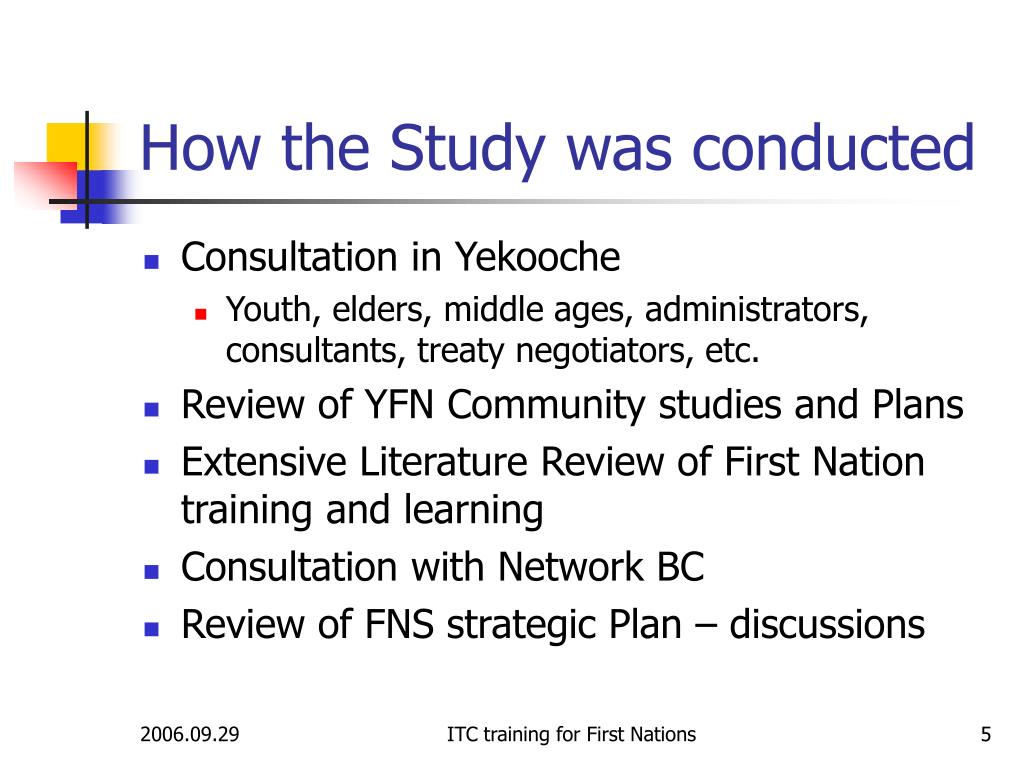 How the Study was conducted

- Consultation in Yekooche
  - Youth, elders, middle ages, administrators, consultants, treaty negotiators, etc.
- Review of YFN Community studies and Plans
- Extensive Literature Review of First Nation training and learning
- Consultation with Network BC
- Review of FNS strategic Plan – discussions

2006.09.29

ITC training for First Nations

5